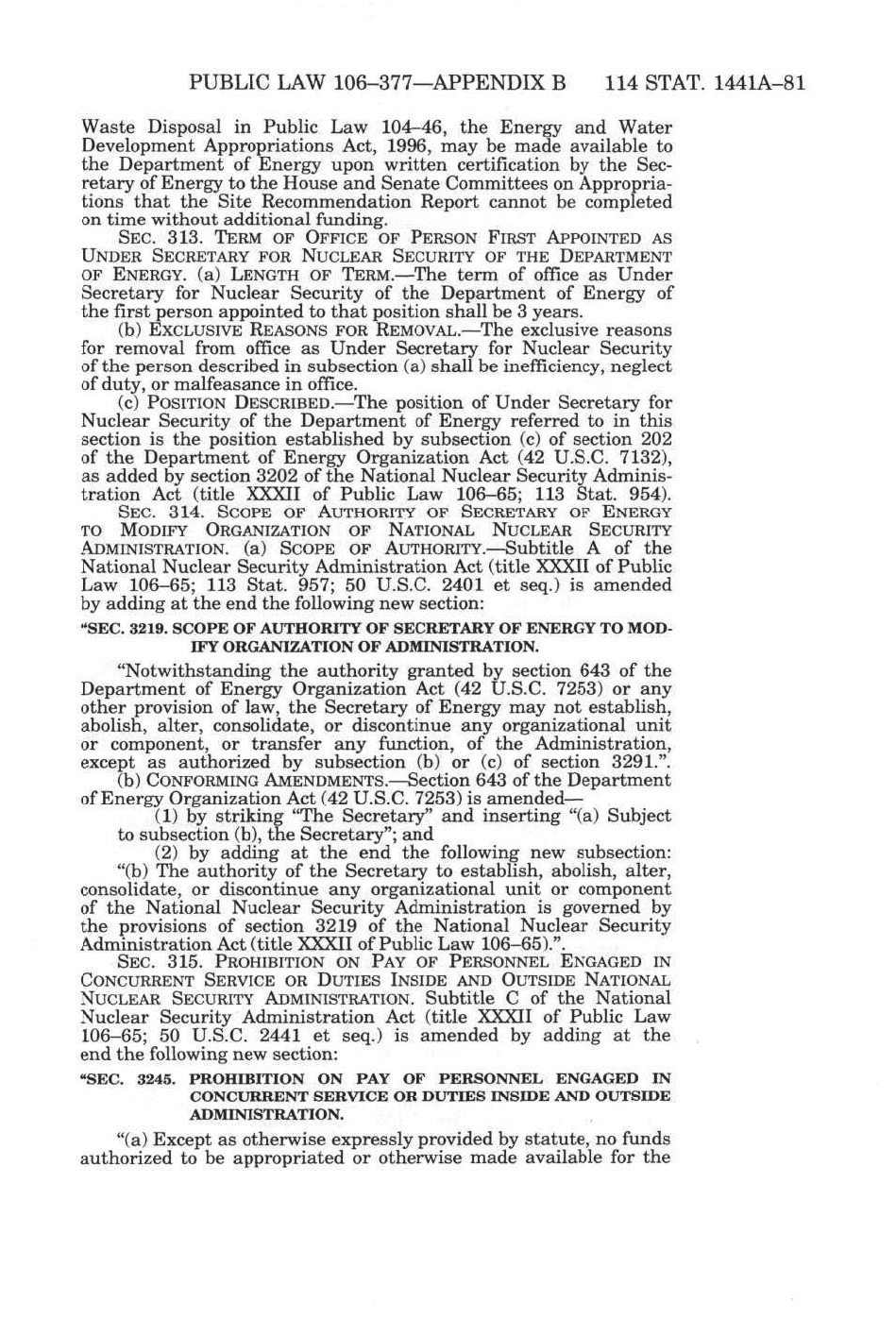 PUBLIC LAW 106–377—APPENDIX B 114 STAT. 1441A–81

Waste Disposal in Public Law 104–46, the Energy and Water Development Appropriations Act, 1996, may be made available to the Department of Energy upon written certification by the Secretary of Energy to the House and Senate Committees on Appropriations that the Site Recommendation Report cannot be completed on time without additional funding.

SEC. 313. TERM OF OFFICE OF PERSON FIRST APPOINTED AS UNDER SECRETARY FOR NUCLEAR SECURITY OF THE DEPARTMENT OF ENERGY. (a) LENGTH OF TERM.—The term of office as Under Secretary for Nuclear Security of the Department of Energy of the first person appointed to that position shall be 3 years.

(b) EXCLUSIVE REASONS FOR REMOVAL.—The exclusive reasons for removal from office as Under Secretary for Nuclear Security of the person described in subsection (a) shall be inefficiency, neglect of duty, or malfeasance in office.

(c) POSITION DESCRIBED.—The position of Under Secretary for Nuclear Security of the Department of Energy referred to in this section is the position established by subsection (c) of section 202 of the Department of Energy Organization Act (42 U.S.C. 7132), as added by section 3202 of the National Nuclear Security Administration Act (title XXXII of Public Law 106–65; 113 Stat. 954).

SEC. 314. SCOPE OF AUTHORITY OF SECRETARY OF ENERGY TO MODIFY ORGANIZATION OF NATIONAL NUCLEAR SECURITY ADMINISTRATION. (a) SCOPE OF AUTHORITY.—Subtitle A of the National Nuclear Security Administration Act (title XXXII of Public Law 106–65; 113 Stat. 957; 50 U.S.C. 2401 et seq.) is amended by adding at the end the following new section:

"SEC. 3219. SCOPE OF AUTHORITY OF SECRETARY OF ENERGY TO MODIFY ORGANIZATION OF ADMINISTRATION.

"Notwithstanding the authority granted by section 643 of the Department of Energy Organization Act (42 U.S.C. 7253) or any other provision of law, the Secretary of Energy may not establish, abolish, alter, consolidate, or discontinue any organizational unit or component, or transfer any function, of the Administration, except as authorized by subsection (b) or (c) of section 3291.".

(b) CONFORMING AMENDMENTS.—Section 643 of the Department of Energy Organization Act (42 U.S.C. 7253) is amended—

(1) by striking "The Secretary" and inserting "(a) Subject to subsection (b), the Secretary"; and

(2) by adding at the end the following new subsection:

"(b) The authority of the Secretary to establish, abolish, alter, consolidate, or discontinue any organizational unit or component of the National Nuclear Security Administration is governed by the provisions of section 3219 of the National Nuclear Security Administration Act (title XXXII of Public Law 106–65).".

SEC. 315. PROHIBITION ON PAY OF PERSONNEL ENGAGED IN CONCURRENT SERVICE OR DUTIES INSIDE AND OUTSIDE NATIONAL NUCLEAR SECURITY ADMINISTRATION. Subtitle C of the National Nuclear Security Administration Act (title XXXII of Public Law 106–65; 50 U.S.C. 2441 et seq.) is amended by adding at the end the following new section:

"SEC. 3245. PROHIBITION ON PAY OF PERSONNEL ENGAGED IN CONCURRENT SERVICE OR DUTIES INSIDE AND OUTSIDE ADMINISTRATION.

"(a) Except as otherwise expressly provided by statute, no funds authorized to be appropriated or otherwise made available for the